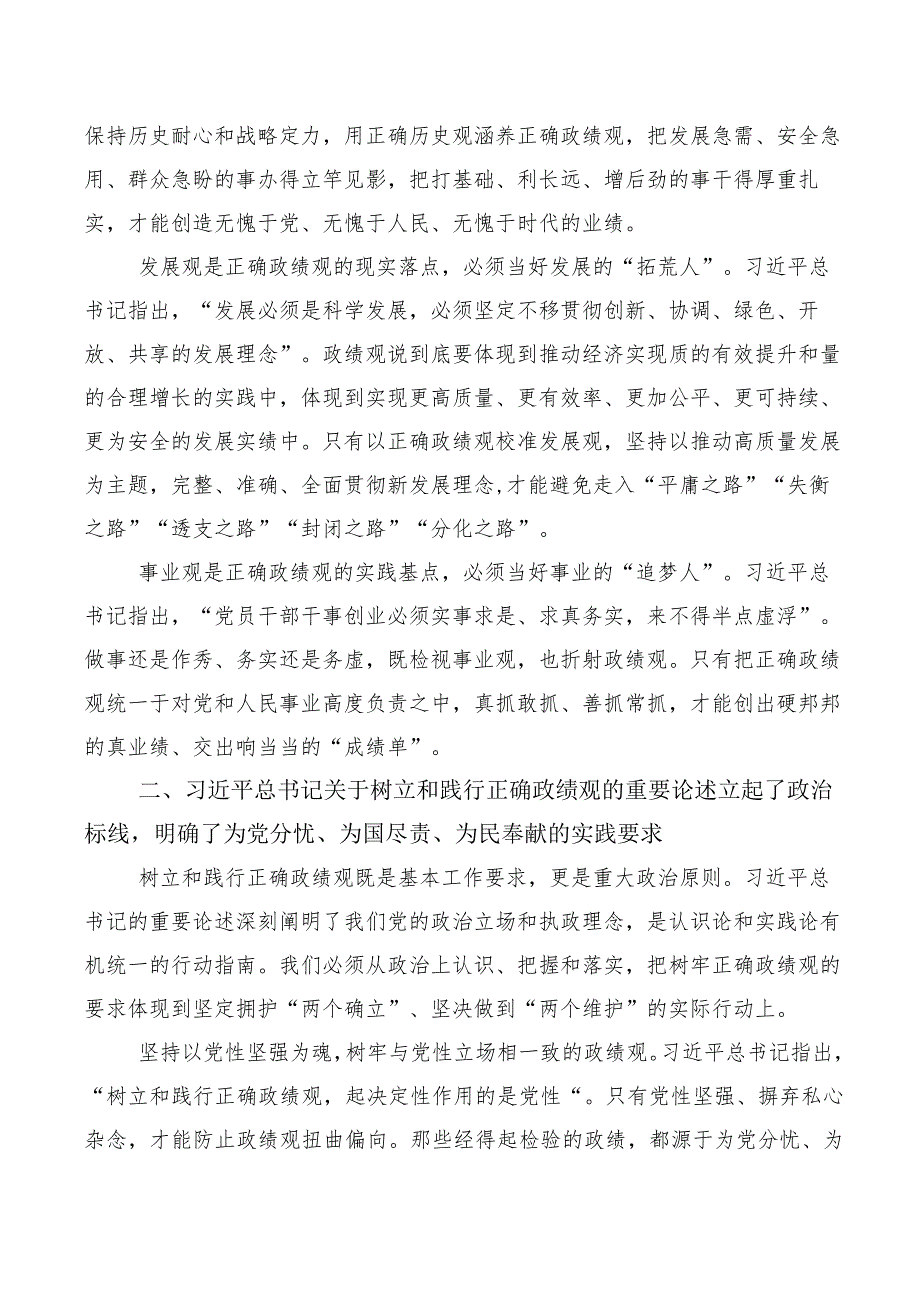 保持历史耐心和战略定力，用正确历史观涵养正确政绩观，把发展急需、安全急用、群众急盼的事办得立竿见影，把打基础、利长远、增后劲的事干得厚重扎实，才能创造无愧于党、无愧于人民、无愧于时代的业绩。

发展观是正确政绩观的现实落点，必须当好发展的“拓荒人”。习近平总书记指出，“发展必须是科学发展，必须坚定不移贯彻创新、协调、绿色、开放、共享的发展理念”。政绩观说到底要体现到推动经济实现质的有效提升和量的合理增长的实践中，体现到实现更高质量、更有效率、更加公平、更可持续、更为安全的发展实绩中。只有以正确政绩观校准发展观，坚持以推动高质量发展为主题，完整、准确、全面贯彻新发展理念,才能避免走入“平庸之路”“失衡之路”“透支之路”“封闭之路”“分化之路”。

事业观是正确政绩观的实践基点，必须当好事业的“追梦人”。习近平总书记指出，“党员干部干事创业必须实事求是、求真务实，来不得半点虚浮”。做事还是作秀、务实还是务虚，既检视事业观，也折射政绩观。只有把正确政绩观统一于对党和人民事业高度负责之中，真抓敢抓、善抓常抓，才能创出硬邦邦的真业绩、交出响当当的“成绩单”。

二、习近平总书记关于树立和践行正确政绩观的重要论述立起了政治标线，明确了为党分忧、为国尽责、为民奉献的实践要求

树立和践行正确政绩观既是基本工作要求，更是重大政治原则。习近平总书记的重要论述深刻阐明了我们党的政治立场和执政理念，是认识论和实践论有机统一的行动指南。我们必须从政治上认识、把握和落实，把树牢正确政绩观的要求体现到坚定拥护“两个确立”、坚决做到“两个维护”的实际行动上。

坚持以党性坚强为魂，树牢与党性立场相一致的政绩观。习近平总书记指出，“树立和践行正确政绩观，起决定性作用的是党性“。只有党性坚强、摒弃私心杂念，才能防止政绩观扭曲偏向。那些经得起检验的政绩，都源于为党分忧、为